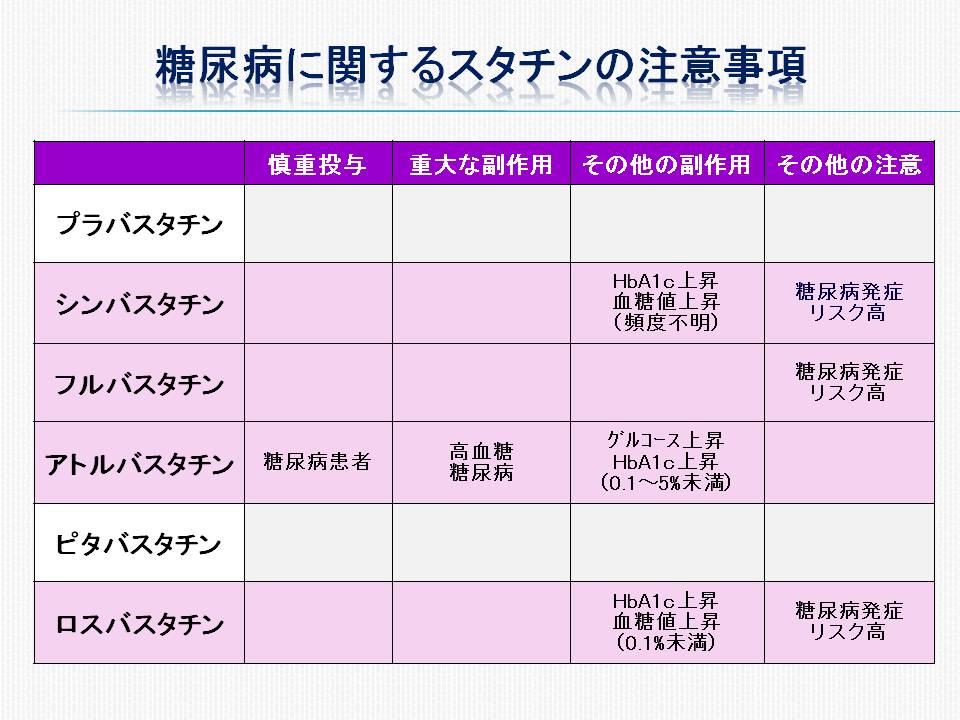 糖尿病に関するスタチンの注意事項

| | 慎重投与 | 重大な副作用 | その他の副作用 | その他の注意 |
|---|---|---|---|---|
| プラバスタチン | | | | |
| シンバスタチン | | | HbA1c上昇 血糖値上昇 (頻度不明) | 糖尿病発症 リスク高 |
| フルバスタチン | | | | 糖尿病発症 リスク高 |
| アトルバスタチン | 糖尿病患者 | 高血糖 糖尿病 | グルコース上昇 HbA1c上昇 (0.1～5%未満) | |
| ピタバスタチン | | | | |
| ロスバスタチン | | | HbA1c上昇 血糖値上昇 (0.1%未満) | 糖尿病発症 リスク高 |